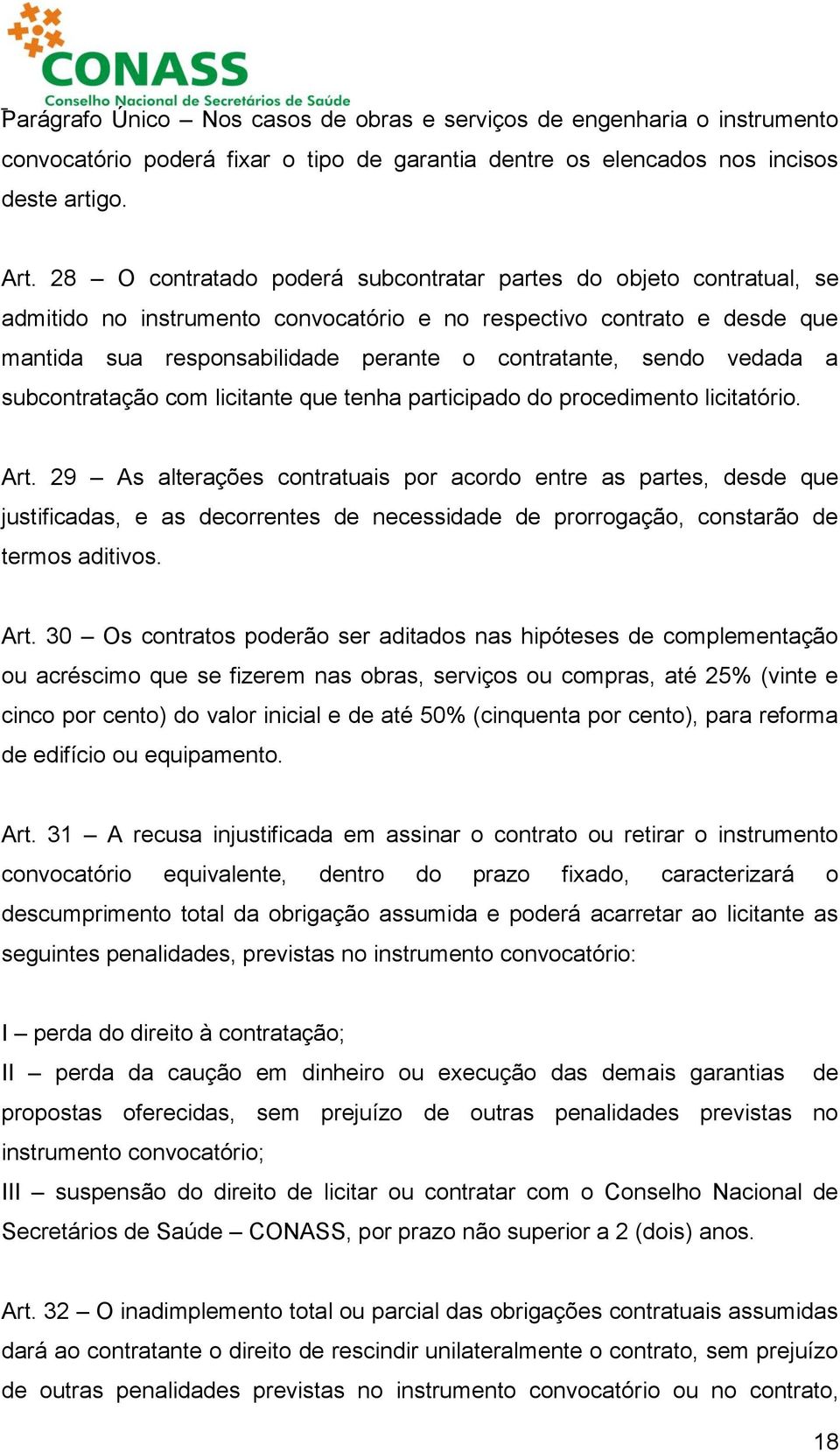 CONASS
Conselho Nacional de Secretários de Saúde

Parágrafo Único – Nos casos de obras e serviços de engenharia o instrumento convocatório poderá fixar o tipo de garantia dentre os elencados nos incisos deste artigo.

Art. 28 – O contratado poderá subcontratar partes do objeto contratual, se admitido no instrumento convocatório e no respectivo contrato e desde que mantida sua responsabilidade perante o contratante, sendo vedada a subcontratação com licitante que tenha participado do procedimento licitatório.

Art. 29 – As alterações contratuais por acordo entre as partes, desde que justificadas, e as decorrentes de necessidade de prorrogação, constarão de termos aditivos.

Art. 30 – Os contratos poderão ser aditados nas hipóteses de complementação ou acréscimo que se fizerem nas obras, serviços ou compras, até 25% (vinte e cinco por cento) do valor inicial e de até 50% (cinquenta por cento), para reforma de edifício ou equipamento.

Art. 31 – A recusa injustificada em assinar o contrato ou retirar o instrumento convocatório equivalente, dentro do prazo fixado, caracterizará o descumprimento total da obrigação assumida e poderá acarretar ao licitante as seguintes penalidades, previstas no instrumento convocatório:

I – perda do direito à contratação;
II – perda da caução em dinheiro ou execução das demais garantias de propostas oferecidas, sem prejuízo de outras penalidades previstas no instrumento convocatório;
III – suspensão do direito de licitar ou contratar com o Conselho Nacional de Secretários de Saúde – CONASS, por prazo não superior a 2 (dois) anos.

Art. 32 – O inadimplemento total ou parcial das obrigações contratuais assumidas dará ao contratante o direito de rescindir unilateralmente o contrato, sem prejuízo de outras penalidades previstas no instrumento convocatório ou no contrato,

18